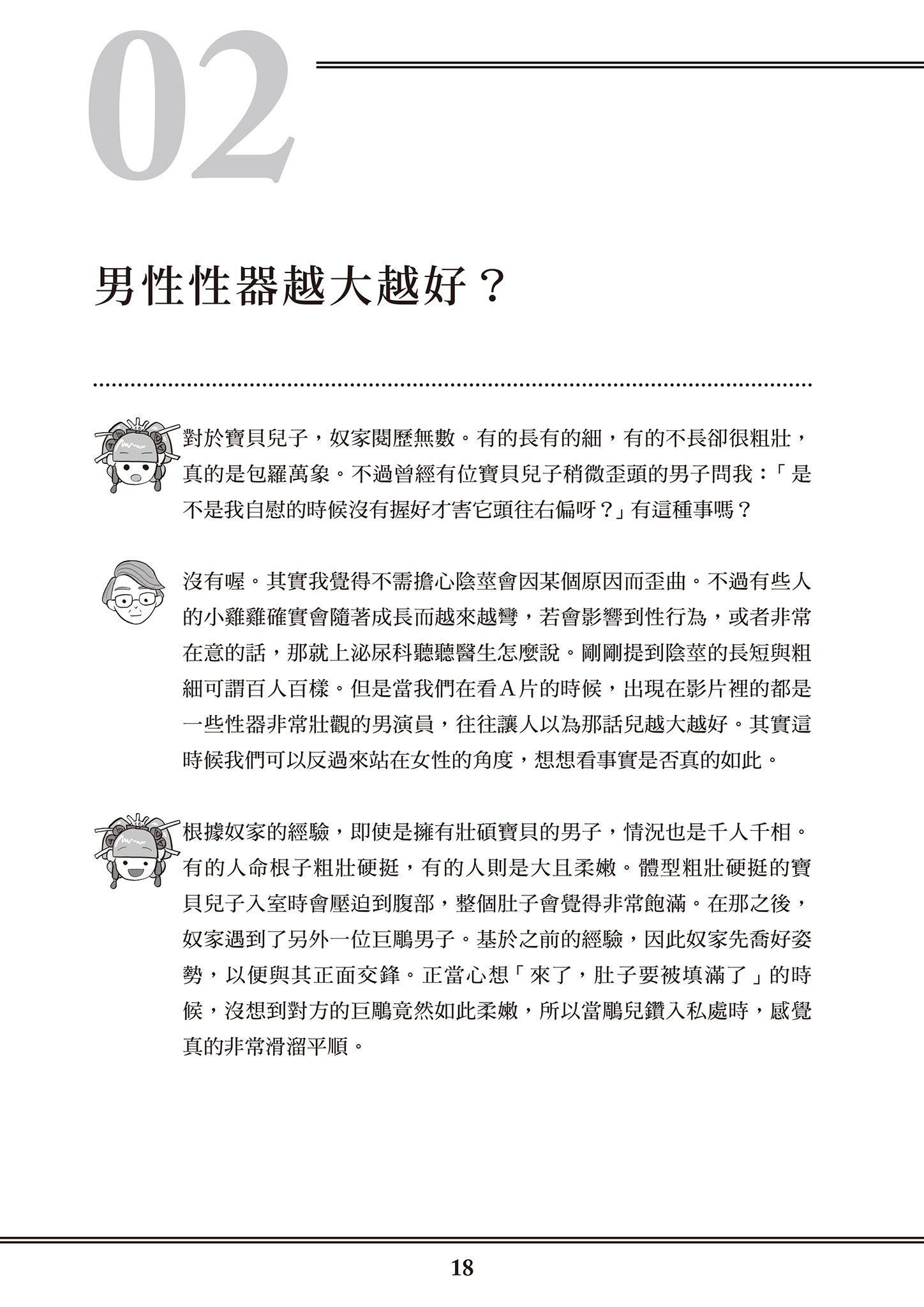 02

男性性器越大越好？

對於寶貝兒子，奴家閱歷無數。有的長有的細，有的不長卻很粗壯，真的是包羅萬象。不過曾經有位寶貝兒子稍微歪頭的男子問我：「是不是我自慰的時候沒有握好才害它頭往右偏呀？」有這種事嗎？

沒有喔。其實我覺得不需擔心陰莖會因某個原因而歪曲。不過有些人的小雞雞確實會隨著成長而越來越彎，若會影響到性行為，或者非常在意的話，那就上泌尿科聽聽醫生怎麼說。剛剛提到陰莖的長短與粗細可謂百人百樣。但是當我們在看A片的時候，出現在影片裡的都是一些性器非常壯觀的男演員，往往讓人以為那話兒越大越好。其實這時候我們可以反過來站在女性的角度，想想看事實是否真的如此。

根據奴家的經驗，即使是擁有壯碩寶貝的男子，情況也是千人千相。有的人命根子粗壯硬挺，有的人則是大且柔嫩。體型粗壯硬挺的寶貝兒子入室時會壓迫到腹部，整個肚子會覺得非常飽滿。在那之後，奴家遇到了另外一位巨鵰男子。基於之前的經驗，因此奴家先喬好姿勢，以便與其正面交鋒。正當心想「來了，肚子要被填滿了」的時候，沒想到對方的巨鵰竟然如此柔嫩，所以當鵰兒鑽入私處時，感覺真的非常滑溜平順。

18